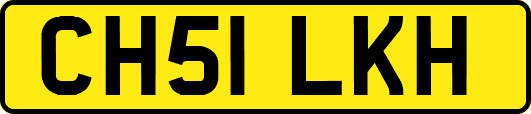 CH51 LKH